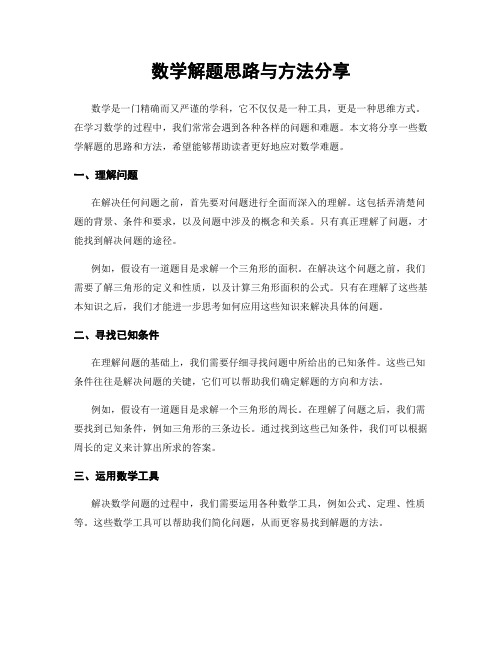 数学解题思路与方法分享

数学是一门精确而又严谨的学科，它不仅仅是一种工具，更是一种思维方式。在学习数学的过程中，我们常常会遇到各种各样的问题和难题。本文将分享一些数学解题的思路和方法，希望能够帮助读者更好地应对数学难题。

一、理解问题

在解决任何问题之前，首先要对问题进行全面而深入的理解。这包括弄清楚问题的背景、条件和要求，以及问题中涉及的概念和关系。只有真正理解了问题，才能找到解决问题的途径。

例如，假设有一道题目是求解一个三角形的面积。在解决这个问题之前，我们需要了解三角形的定义和性质，以及计算三角形面积的公式。只有在理解了这些基本知识之后，我们才能进一步思考如何应用这些知识来解决具体的问题。

二、寻找已知条件

在理解问题的基础上，我们需要仔细寻找问题中所给出的已知条件。这些已知条件往往是解决问题的关键，它们可以帮助我们确定解题的方向和方法。

例如，假设有一道题目是求解一个三角形的周长。在理解了问题之后，我们需要找到已知条件，例如三角形的三条边长。通过找到这些已知条件，我们可以根据周长的定义来计算出所求的答案。

三、运用数学工具

解决数学问题的过程中，我们需要运用各种数学工具，例如公式、定理、性质等。这些数学工具可以帮助我们简化问题，从而更容易找到解题的方法。